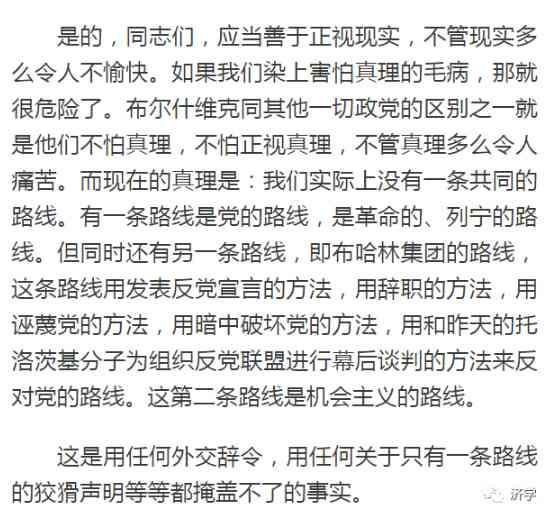 是的，同志们，应当善于正视现实，不管现实多么令人不愉快。如果我们染上害怕真理的毛病，那就很危险了。布尔什维克同其他一切政党的区别之一就是他们不怕真理，不怕正视真理，不管真理多么令人痛苦。而现在的真理是：我们实际上没有一条共同的路线。有一条路线是党的路线，是革命的、列宁的路线。但同时还有另一条路线，即布哈林集团的路线，这条路线用发表反党宣言的方法，用辞职的方法，用诬蔑党的方法，用暗中破坏党的方法，用和昨天的托洛茨基分子为组织反党联盟进行幕后谈判的方法来反对党的路线。这第二条路线是机会主义的路线。

这是用任何外交辞令，用任何关于只有一条路线的狡猾声明等等都掩盖不了的事实。

济学